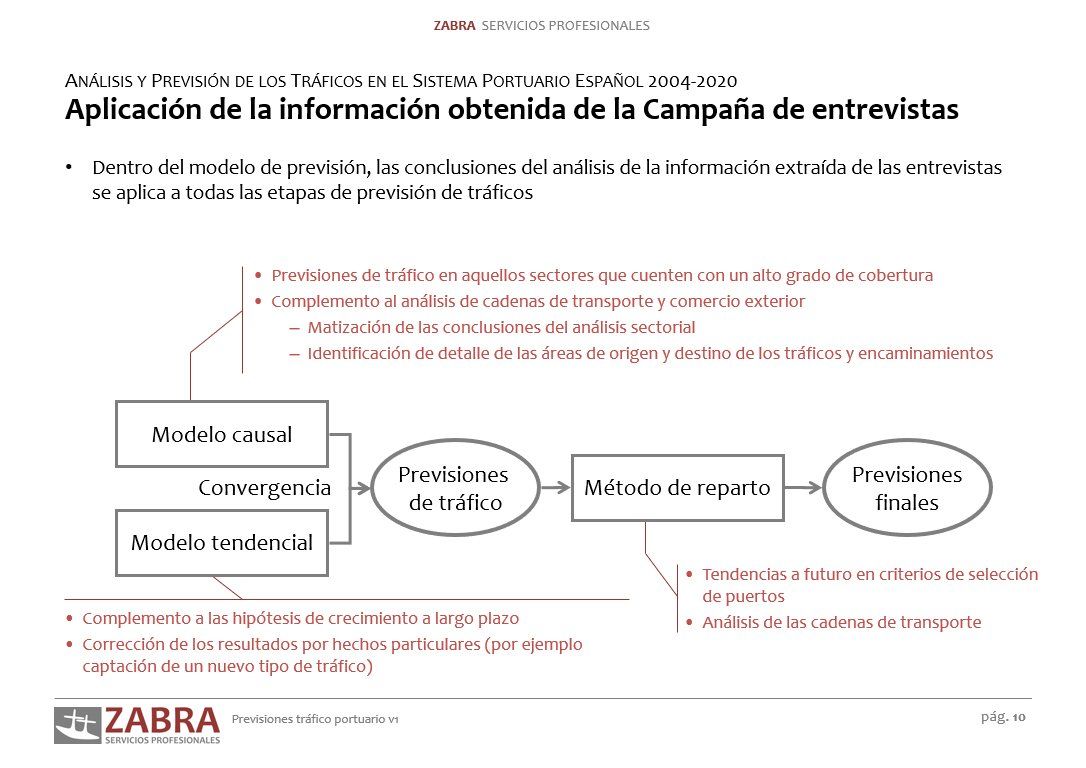 ZABRA SERVICIOS PROFESIONALES

ANÁLISIS Y PREVISIÓN DE LOS TRÁFICOS EN EL SISTEMA PORTUARIO ESPAÑOL 2004-2020
Aplicación de la información obtenida de la Campaña de entrevistas

• Dentro del modelo de previsión, las conclusiones del análisis de la información extraída de las entrevistas se aplica a todas las etapas de previsión de tráficos

• Previsiones de tráfico en aquellos sectores que cuenten con un alto grado de cobertura
• Complemento al análisis de cadenas de transporte y comercio exterior
– Matización de las conclusiones del análisis sectorial
– Identificación de detalle de las áreas de origen y destino de los tráficos y encaminamientos

Modelo causal

Convergencia

Modelo tendencial

Previsiones de tráfico

Método de reparto

Previsiones finales

• Tendencias a futuro en criterios de selección de puertos
• Análisis de las cadenas de transporte

• Complemento a las hipótesis de crecimiento a largo plazo
• Corrección de los resultados por hechos particulares (por ejemplo captación de un nuevo tipo de tráfico)

ZABRA SERVICIOS PROFESIONALES

Previsiones tráfico portuario v1

pág. 10